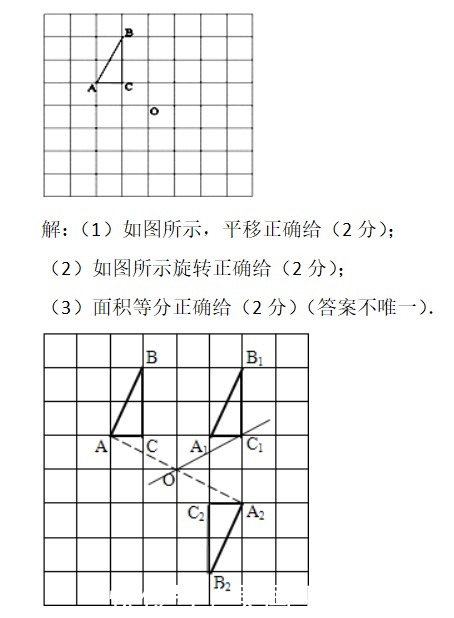 B
A C
O

解：（1）如图所示，平移正确给（2 分）；

（2）如图所示旋转正确给（2 分）；

（3）面积等分正确给（2 分）（答案不唯一）.

B $B_1$
A C $A_1$ $C_1$
O
$C_2$ $A_2$
$B_2$